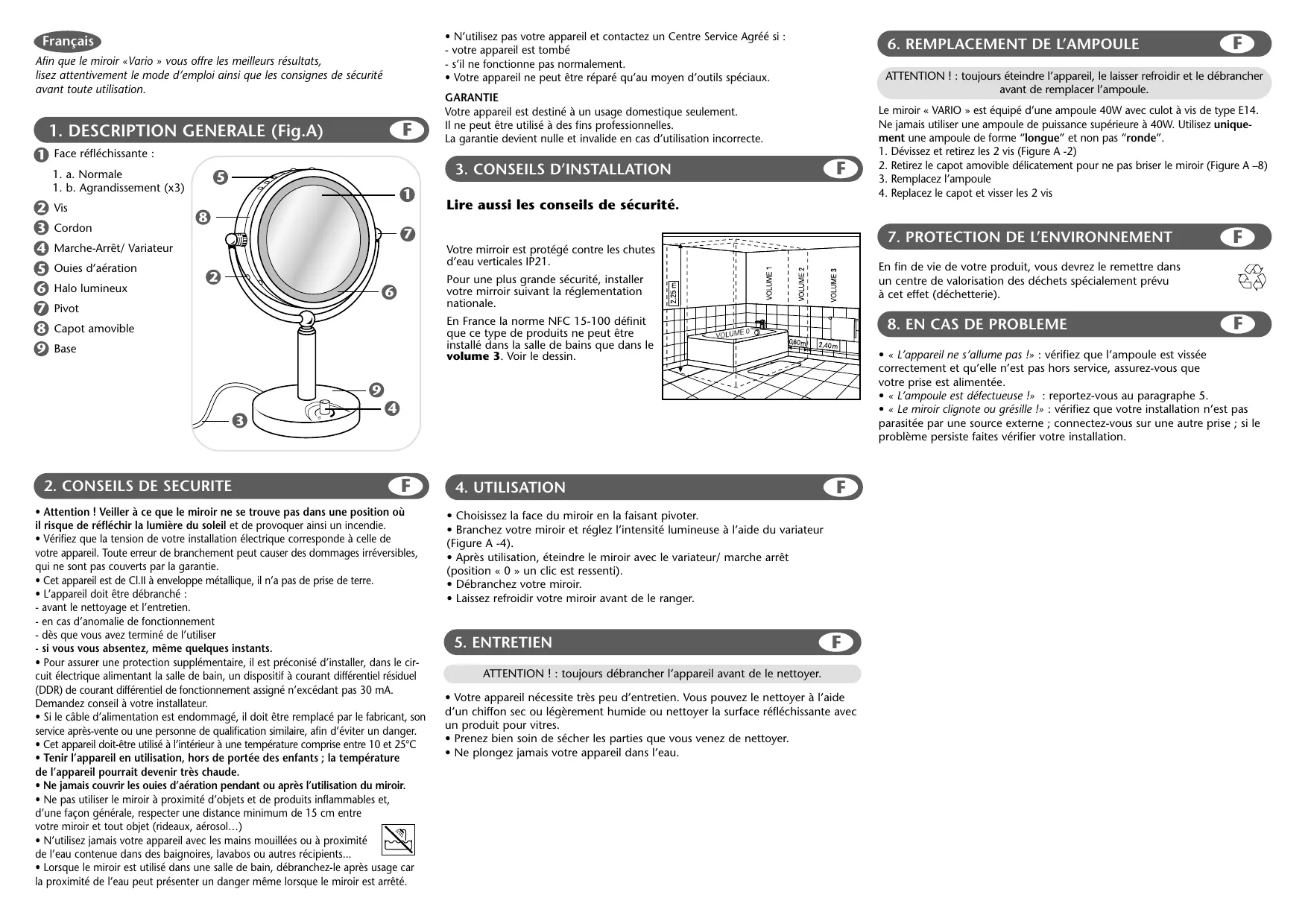 Français

Afin que le miroir «Vario » vous offre les meilleurs résultats, lisez attentivement le mode d'emploi ainsi que les consignes de sécurité avant toute utilisation.

1. DESCRIPTION GENERALE (Fig.A) F

1 Face réfléchissante :
1. a. Normale
1. b. Agrandissement (x3)
2 Vis
3 Cordon
4 Marche-Arrêt/ Variateur
5 Ouies d'aération
6 Halo lumineux
7 Pivot
8 Capot amovible
9 Base

5 1 8 7 2 6 9 4 3

2. CONSEILS DE SECURITE F

• Attention ! Veiller à ce que le miroir ne se trouve pas dans une position où il risque de réfléchir la lumière du soleil et de provoquer ainsi un incendie.
• Vérifiez que la tension de votre installation électrique corresponde à celle de votre appareil. Toute erreur de branchement peut causer des dommages irréversibles, qui ne sont pas couverts par la garantie.
• Cet appareil est de Cl.II à enveloppe métallique, il n'a pas de prise de terre.
• L'appareil doit être débranché :
- avant le nettoyage et l'entretien.
- en cas d'anomalie de fonctionnement
- dès que vous avez terminé de l'utiliser
- si vous vous absentez, même quelques instants.
• Pour assurer une protection supplémentaire, il est préconisé d'installer, dans le circuit électrique alimentant la salle de bain, un dispositif à courant différentiel résiduel (DDR) de courant différentiel de fonctionnement assigné n'excédant pas 30 mA. Demandez conseil à votre installateur.
• Si le câble d'alimentation est endommagé, il doit être remplacé par le fabricant, son service après-vente ou une personne de qualification similaire, afin d'éviter un danger.
• Cet appareil doit-être utilisé à l'intérieur à une température comprise entre 10 et 25°C
• Tenir l'appareil en utilisation, hors de portée des enfants ; la température de l'appareil pourrait devenir très chaude.
• Ne jamais couvrir les ouies d'aération pendant ou après l'utilisation du miroir.
• Ne pas utiliser le miroir à proximité d'objets et de produits inflammables et, d'une façon générale, respecter une distance minimum de 15 cm entre votre miroir et tout objet (rideaux, aérosol…)
• N'utilisez jamais votre appareil avec les mains mouillées ou à proximité de l'eau contenue dans des baignoires, lavabos ou autres récipients…
• Lorsque le miroir est utilisé dans une salle de bain, débranchez-le après usage car la proximité de l'eau peut présenter un danger même lorsque le miroir est arrêté.

• N'utilisez pas votre appareil et contactez un Centre Service Agréé si :
- votre appareil est tombé
- s'il ne fonctionne pas normalement.
• Votre appareil ne peut être réparé qu'au moyen d'outils spéciaux.

GARANTIE
Votre appareil est destiné à un usage domestique seulement.
Il ne peut être utilisé à des fins professionnelles.
La garantie devient nulle et invalide en cas d'utilisation incorrecte.

3. CONSEILS D'INSTALLATION F

Lire aussi les conseils de sécurité.

Votre mirroir est protégé contre les chutes d'eau verticales IP21.

Pour une plus grande sécurité, installer votre mirroir suivant la réglementation nationale.

En France la norme NFC 15-100 définit que ce type de produits ne peut être installé dans la salle de bains que dans le volume 3. Voir le dessin.

2,25 m VOLUME 1 VOLUME 2 VOLUME 3 VOLUME 0 0,60m 2,40m

4. UTILISATION F

• Choisissez la face du miroir en la faisant pivoter.
• Branchez votre miroir et réglez l'intensité lumineuse à l'aide du variateur (Figure A -4).
• Après utilisation, éteindre le miroir avec le variateur/ marche arrêt (position « 0 » un clic est ressenti).
• Débranchez votre miroir.
• Laissez refroidir votre miroir avant de le ranger.

5. ENTRETIEN F

ATTENTION ! : toujours débrancher l'appareil avant de le nettoyer.

• Votre appareil nécessite très peu d'entretien. Vous pouvez le nettoyer à l'aide d'un chiffon sec ou légèrement humide ou nettoyer la surface réfléchissante avec un produit pour vitres.
• Prenez bien soin de sécher les parties que vous venez de nettoyer.
• Ne plongez jamais votre appareil dans l'eau.

6. REMPLACEMENT DE L'AMPOULE F

ATTENTION ! : toujours éteindre l'appareil, le laisser refroidir et le débrancher avant de remplacer l'ampoule.

Le miroir « VARIO » est équipé d'une ampoule 40W avec culot à vis de type E14. Ne jamais utiliser une ampoule de puissance supérieure à 40W. Utilisez uniquement une ampoule de forme "longue" et non pas "ronde".
1. Dévissez et retirez les 2 vis (Figure A -2)
2. Retirez le capot amovible délicatement pour ne pas briser le miroir (Figure A –8)
3. Remplacez l'ampoule
4. Replacez le capot et visser les 2 vis

7. PROTECTION DE L'ENVIRONNEMENT F

En fin de vie de votre produit, vous devrez le remettre dans un centre de valorisation des déchets spécialement prévu à cet effet (déchetterie).

8. EN CAS DE PROBLEME F

• « L'appareil ne s'allume pas !» : vérifiez que l'ampoule est vissée correctement et qu'elle n'est pas hors service, assurez-vous que votre prise est alimentée.
• « L'ampoule est défectueuse !» : reportez-vous au paragraphe 5.
• « Le miroir clignote ou grésille !» : vérifiez que votre installation n'est pas parasitée par une source externe ; connectez-vous sur une autre prise ; si le problème persiste faites vérifier votre installation.